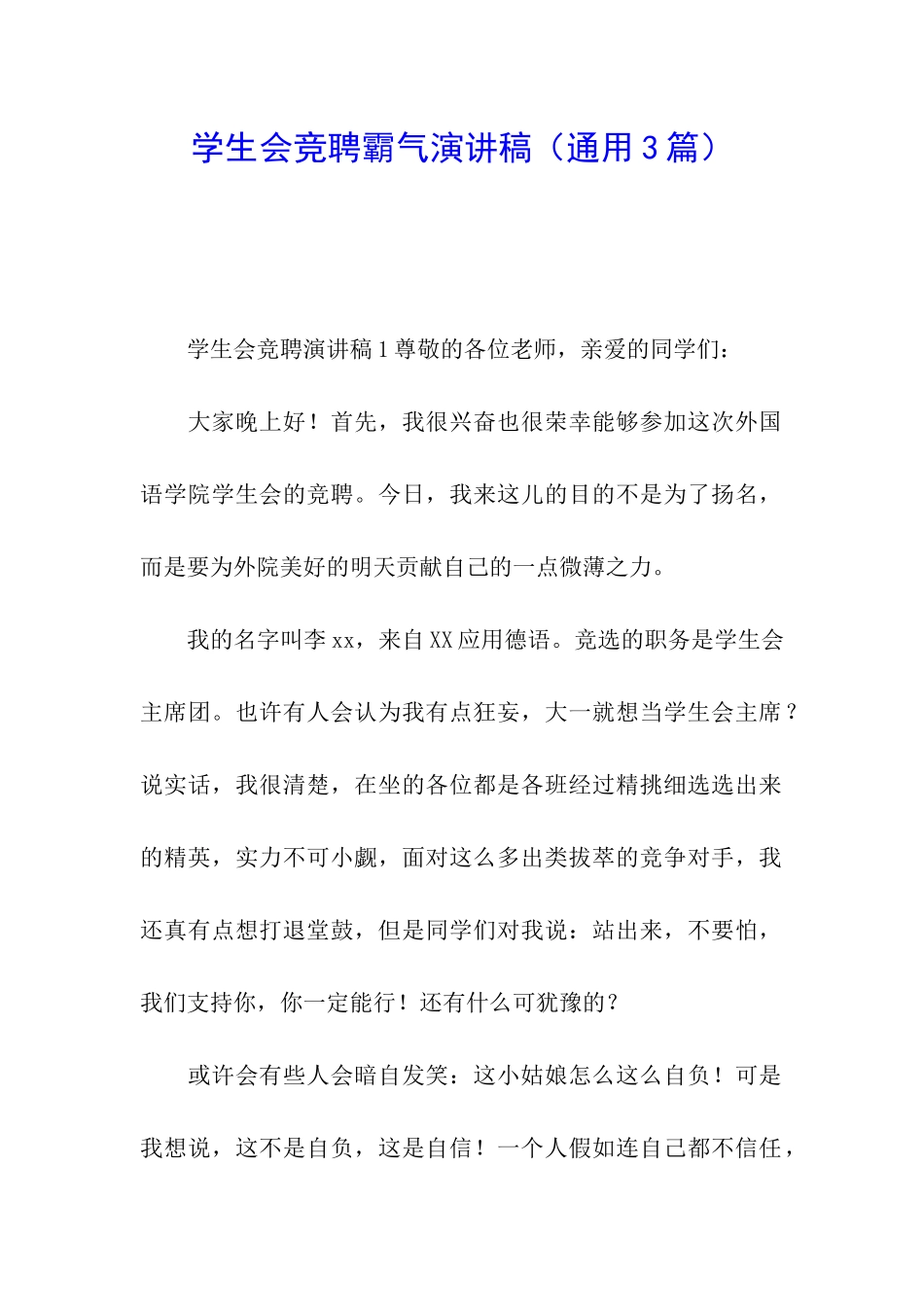 学生会竞聘霸气演讲稿（通用3篇）

学生会竞聘演讲稿1尊敬的各位老师，亲爱的同学们：

大家晚上好！首先，我很兴奋也很荣幸能够参加这次外国语学院学生会的竞聘。今日，我来这儿的目的不是为了扬名，而是要为外院美好的明天贡献自己的一点微薄之力。

我的名字叫李xx，来自XX应用德语。竞选的职务是学生会主席团。也许有人会认为我有点狂妄，大一就想当学生会主席？说实话，我很清楚，在坐的各位都是各班经过精挑细选选出来的精英，实力不可小觑，面对这么多出类拔萃的竞争对手，我还真有点想打退堂鼓，但是同学们对我说：站出来，不要怕，我们支持你，你一定能行！还有什么可犹豫的？

或许会有些人会暗自发笑：这小姑娘怎么这么自负！可是我想说，这不是自负，这是自信！一个人假如连自己都不信任，